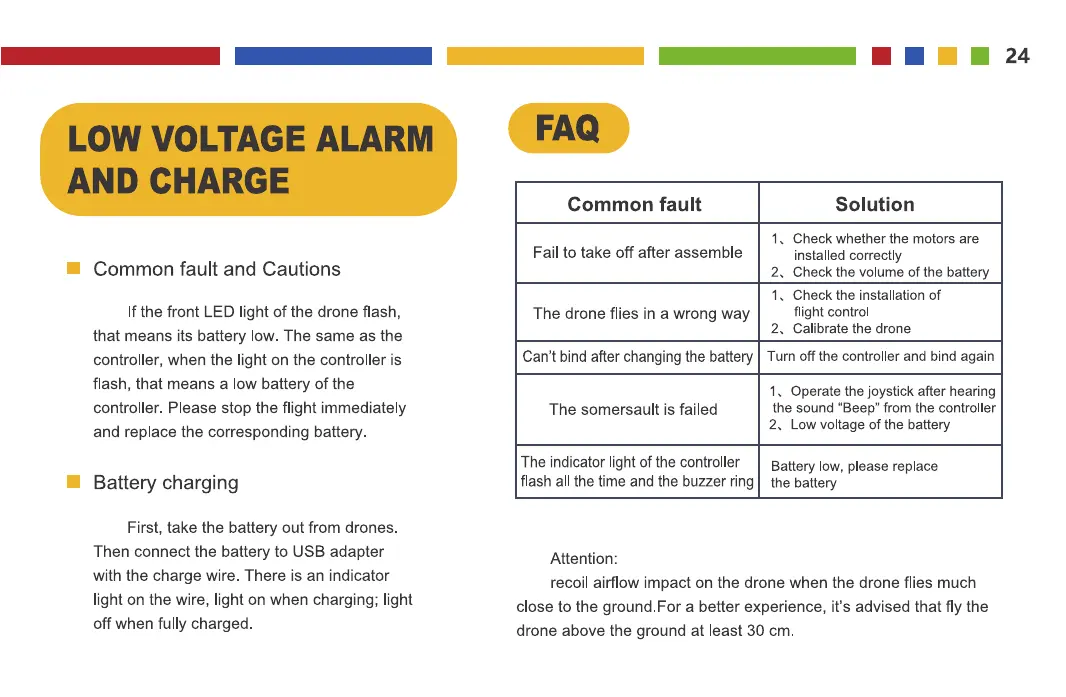 24

LOW VOLTAGE ALARM AND CHARGE

Common fault and Cautions

If the front LED light of the drone flash, that means its battery low. The same as the controller, when the light on the controller is flash, that means a low battery of the controller. Please stop the flight immediately and replace the corresponding battery.

Battery charging

First, take the battery out from drones. Then connect the battery to USB adapter with the charge wire. There is an indicator light on the wire, light on when charging; light off when fully charged.

FAQ

| Common fault | Solution |
|---|---|
| Fail to take off after assemble | 1、Check whether the motors are installed correctly 2、Check the volume of the battery |
| The drone flies in a wrong way | 1、Check the installation of flight control 2、Calibrate the drone |
| Can't bind after changing the battery | Turn off the controller and bind again |
| The somersault is failed | 1、Operate the joystick after hearing the sound "Beep" from the controller 2、Low voltage of the battery |
| The indicator light of the controller flash all the time and the buzzer ring | Battery low, please replace the battery |

Attention:
recoil airflow impact on the drone when the drone flies much close to the ground.For a better experience, it's advised that fly the drone above the ground at least 30 cm.